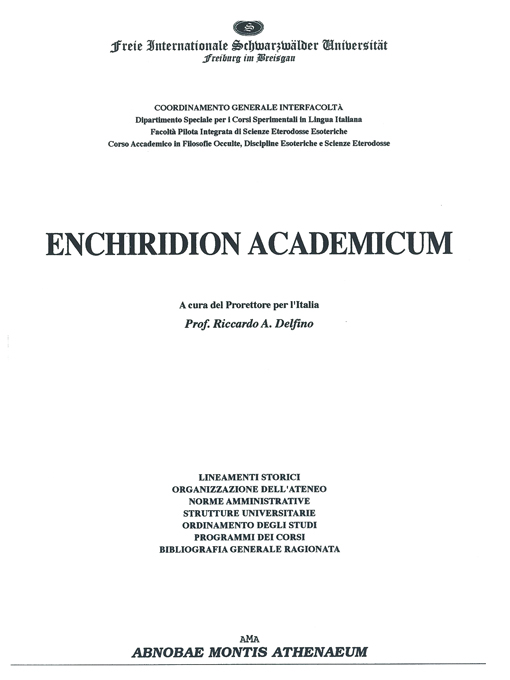 Freie Internationale Schwarzwälder Universität
Freiburg im Breisgau

COORDINAMENTO GENERALE INTERFACOLTÀ
Dipartimento Speciale per i Corsi Sperimentali in Lingua Italiana
Facoltà Pilota Integrata di Scienze Eterodosse Esoteriche
Corso Accademico in Filosofie Occulte, Discipline Esoteriche e Scienze Eterodosse

ENCHIRIDION ACADEMICUM

A cura del Prorettore per l'Italia
Prof. Riccardo A. Delfino

LINEAMENTI STORICI
ORGANIZZAZIONE DELL'ATENEO
NORME AMMINISTRATIVE
STRUTTURE UNIVERSITARIE
ORDINAMENTO DEGLI STUDI
PROGRAMMI DEI CORSI
BIBLIOGRAFIA GENERALE RAGIONATA

AMA
ABNOBAE MONTIS ATHENAEUM